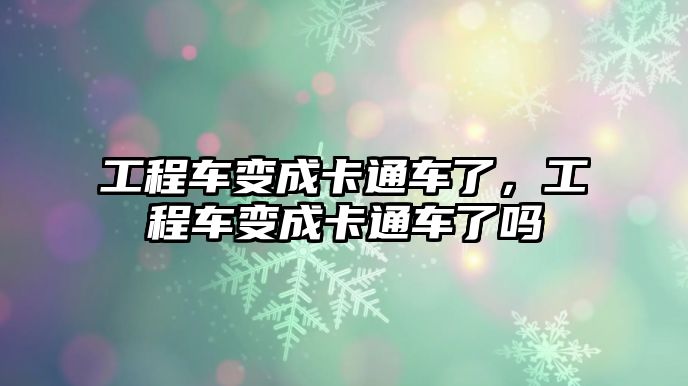 工程车变成卡通车了，工程车变成卡通车了吗